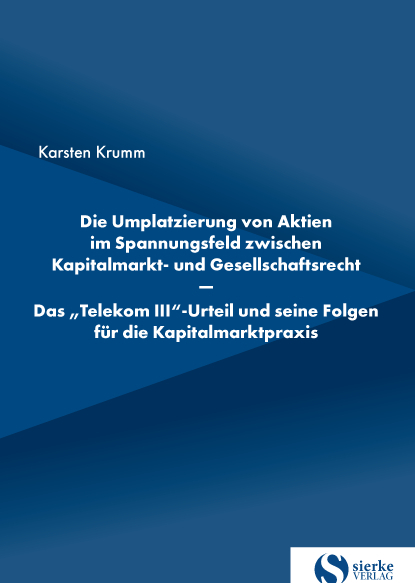 Karsten Krumm

Die Umplatzierung von Aktien im Spannungsfeld zwischen Kapitalmarkt- und Gesellschaftsrecht
—
Das „Telekom III“-Urteil und seine Folgen für die Kapitalmarktpraxis

S sierke VERLAG